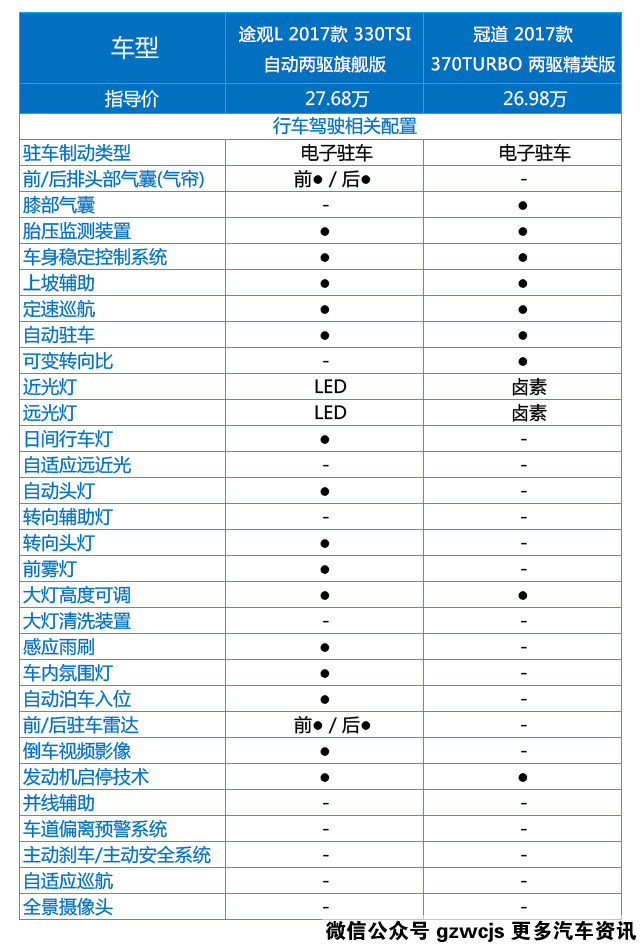 | 车型 | 途观L 2017款 330TSI 自动两驱旗舰版 | 冠道 2017款 370TURBO 两驱精英版 |
|---|---|---|
| 指导价 | 27.68万 | 26.98万 |
| 行车驾驶相关配置 | | |
| 驻车制动类型 | 电子驻车 | 电子驻车 |
| 前/后排头部气囊(气帘) | 前● / 后● | - |
| 膝部气囊 | - | ● |
| 胎压监测装置 | ● | ● |
| 车身稳定控制系统 | ● | ● |
| 上坡辅助 | ● | ● |
| 定速巡航 | ● | ● |
| 自动驻车 | ● | ● |
| 可变转向比 | - | ● |
| 近光灯 | LED | 卤素 |
| 远光灯 | LED | 卤素 |
| 日间行车灯 | ● | - |
| 自适应远近光 | - | - |
| 自动头灯 | ● | - |
| 转向辅助灯 | - | - |
| 转向头灯 | ● | - |
| 前雾灯 | ● | - |
| 大灯高度可调 | ● | ● |
| 大灯清洗装置 | - | - |
| 感应雨刷 | ● | - |
| 车内氛围灯 | ● | - |
| 自动泊车入位 | ● | - |
| 前/后驻车雷达 | 前● / 后● | - |
| 倒车视频影像 | ● | - |
| 发动机启停技术 | ● | ● |
| 并线辅助 | - | - |
| 车道偏离预警系统 | - | - |
| 主动刹车/主动安全系统 | - | - |
| 自适应巡航 | - | - |
| 全景摄像头 | - | - |

微信公众号 gzwcjs 更多汽车资讯